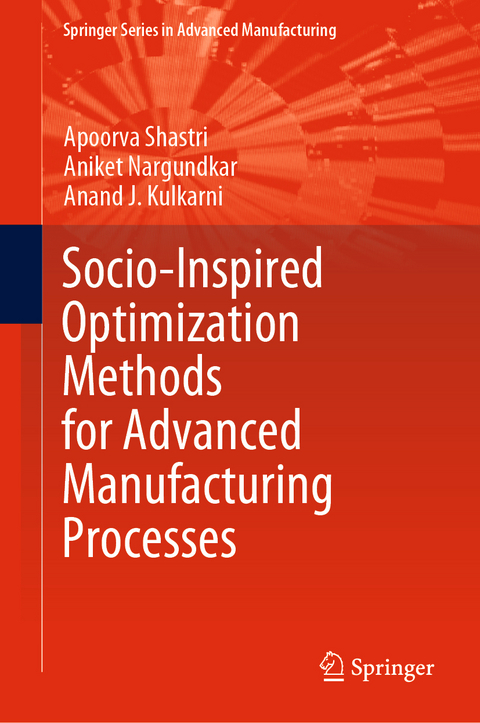 Springer Series in Advanced Manufacturing

Apoorva Shastri
Aniket Nargundkar
Anand J. Kulkarni

Socio-Inspired Optimization Methods for Advanced Manufacturing Processes

Springer